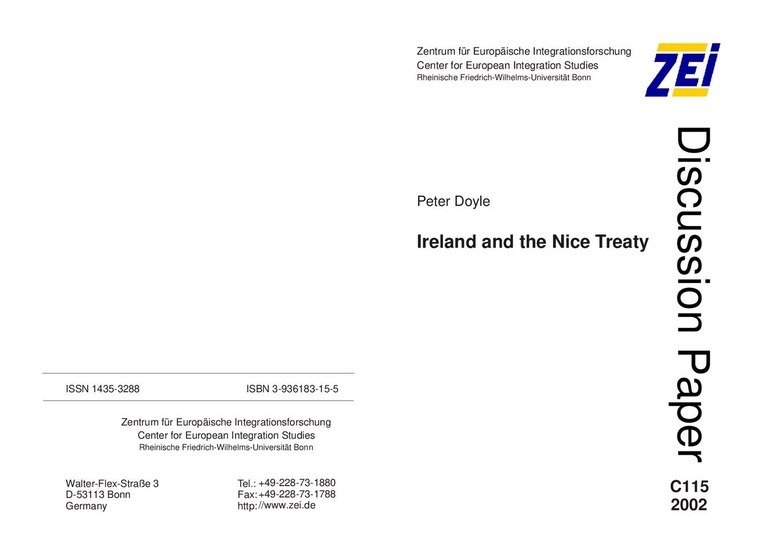 ISSN 1435-3288 ISBN 3-936183-15-5

Zentrum für Europäische Integrationsforschung
Center for European Integration Studies
Rheinische Friedrich-Wilhelms-Universität Bonn

Walter-Flex-Straße 3
D-53113 Bonn
Germany

Tel.: +49-228-73-1880
Fax: +49-228-73-1788
http://www.zei.de

Zentrum für Europäische Integrationsforschung
Center for European Integration Studies
Rheinische Friedrich-Wilhelms-Universität Bonn

ZEI

Peter Doyle

Ireland and the Nice Treaty

Discussion Paper

C115
2002